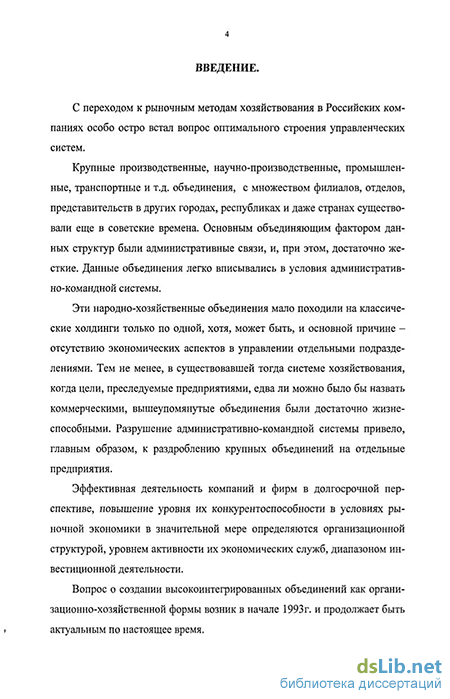 4

ВВЕДЕНИЕ.

С переходом к рыночным методам хозяйствования в Российских компаниях особо остро встал вопрос оптимального строения управленческих систем.

Крупные производственные, научно-производственные, промышленные, транспортные и т.д. объединения, с множеством филиалов, отделов, представительств в других городах, республиках и даже странах существовали еще в советские времена. Основным объединяющим фактором данных структур были административные связи, и, при этом, достаточно жесткие. Данные объединения легко вписывались в условия административно-командной системы.

Эти народно-хозяйственные объединения мало походили на классические холдинги только по одной, хотя, может быть, и основной причине – отсутствию экономических аспектов в управлении отдельными подразделениями. Тем не менее, в существовавшей тогда системе хозяйствования, когда цели, преследуемые предприятиями, едва ли можно было бы назвать коммерческими, вышеупомянутые объединения были достаточно жизнеспособными. Разрушение административно-командной системы привело, главным образом, к раздроблению крупных объединений на отдельные предприятия.

Эффективная деятельность компаний и фирм в долгосрочной перспективе, повышение уровня их конкурентоспособности в условиях рыночной экономики в значительной мере определяются организационной структурой, уровнем активности их экономических служб, диапазоном инвестиционной деятельности.

Вопрос о создании высокоинтегрированных объединений как организационно-хозяйственной формы возник в начале 1993г. и продолжает быть актуальным по настоящее время.

dsLib.net
библиотека диссертаций